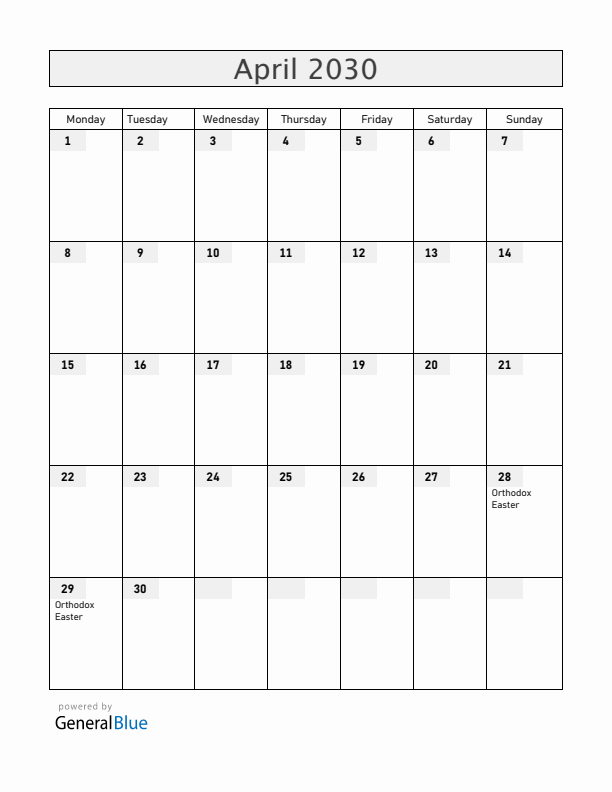 April 2030

| Monday | Tuesday | Wednesday | Thursday | Friday | Saturday | Sunday |
|---|---|---|---|---|---|---|
| 1 | 2 | 3 | 4 | 5 | 6 | 7 |
| 8 | 9 | 10 | 11 | 12 | 13 | 14 |
| 15 | 16 | 17 | 18 | 19 | 20 | 21 |
| 22 | 23 | 24 | 25 | 26 | 27 | 28 Orthodox Easter |
| 29 Orthodox Easter | 30 | | | | | |

powered by
GeneralBlue